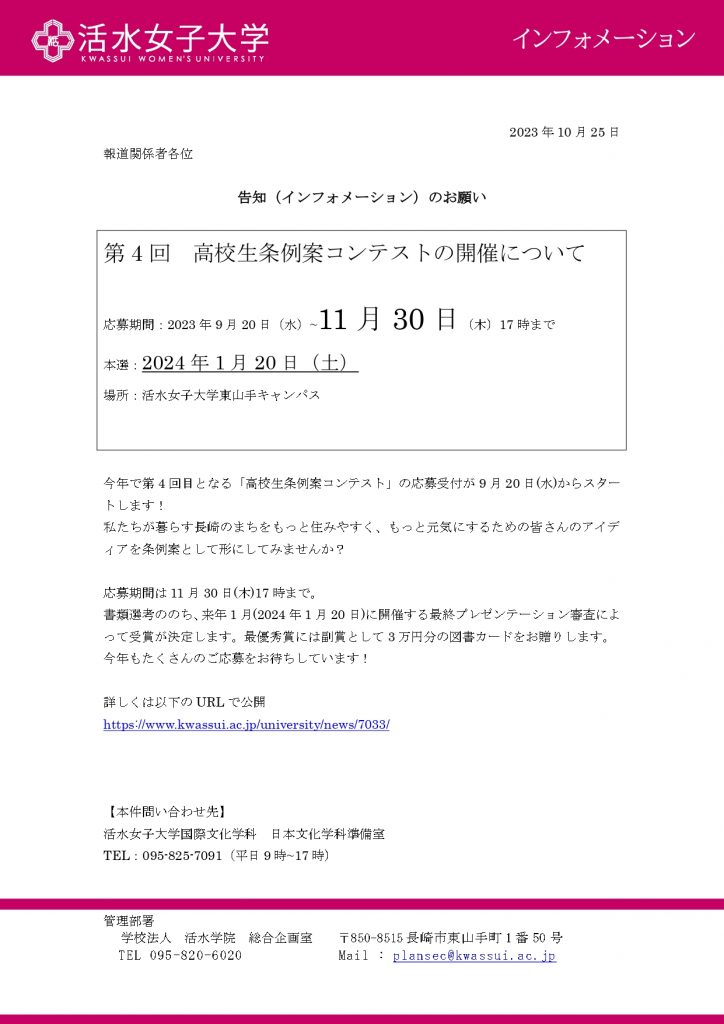 活水女子大学
KWASSUI WOMEN'S UNIVERSITY

インフォメーション

2023 年 10 月 25 日

報道関係者各位

告知（インフォメーション）のお願い

第 4 回　高校生条例案コンテストの開催について

応募期間：2023 年 9 月 20 日（水）~11 月 30 日（木）17 時まで

本選：2024 年 1 月 20 日（土）

場所：活水女子大学東山手キャンパス

今年で第 4 回目となる「高校生条例案コンテスト」の応募受付が 9 月 20 日(水)からスタートします！
私たちが暮らす長崎のまちをもっと住みやすく、もっと元気にするための皆さんのアイディアを条例案として形にしてみませんか？

応募期間は 11 月 30 日(木)17 時まで。
書類選考ののち、来年 1 月(2024 年 1 月 20 日)に開催する最終プレゼンテーション審査によって受賞が決定します。最優秀賞には副賞として 3 万円分の図書カードをお贈りします。
今年もたくさんのご応募をお待ちしています！

詳しくは以下の URL で公開
https://www.kwassui.ac.jp/university/news/7033/

【本件問い合わせ先】
活水女子大学国際文化学科　日本文化学科準備室
TEL：095-825-7091（平日 9 時~17 時）

管理部署
学校法人　活水学院　総合企画室　〒850-8515 長崎市東山手町 1 番 50 号
TEL 095-820-6020　Mail ： plansec@kwassui.ac.jp